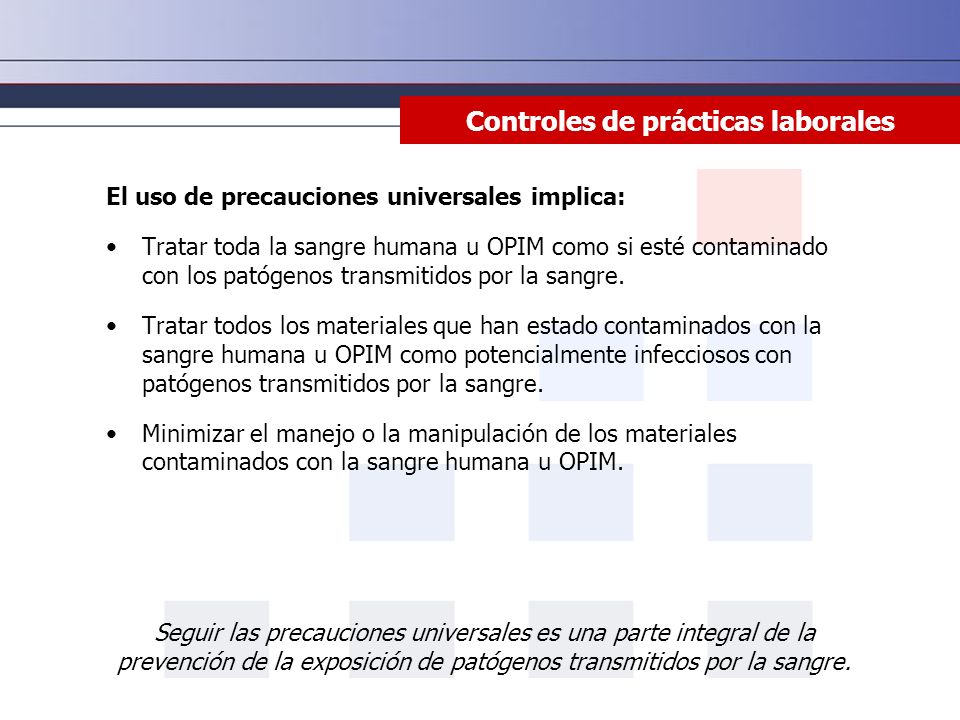 Controles de prácticas laborales

El uso de precauciones universales implica:

• Tratar toda la sangre humana u OPIM como si esté contaminado con los patógenos transmitidos por la sangre.

• Tratar todos los materiales que han estado contaminados con la sangre humana u OPIM como potencialmente infecciosos con patógenos transmitidos por la sangre.

• Minimizar el manejo o la manipulación de los materiales contaminados con la sangre humana u OPIM.

Seguir las precauciones universales es una parte integral de la prevención de la exposición de patógenos transmitidos por la sangre.